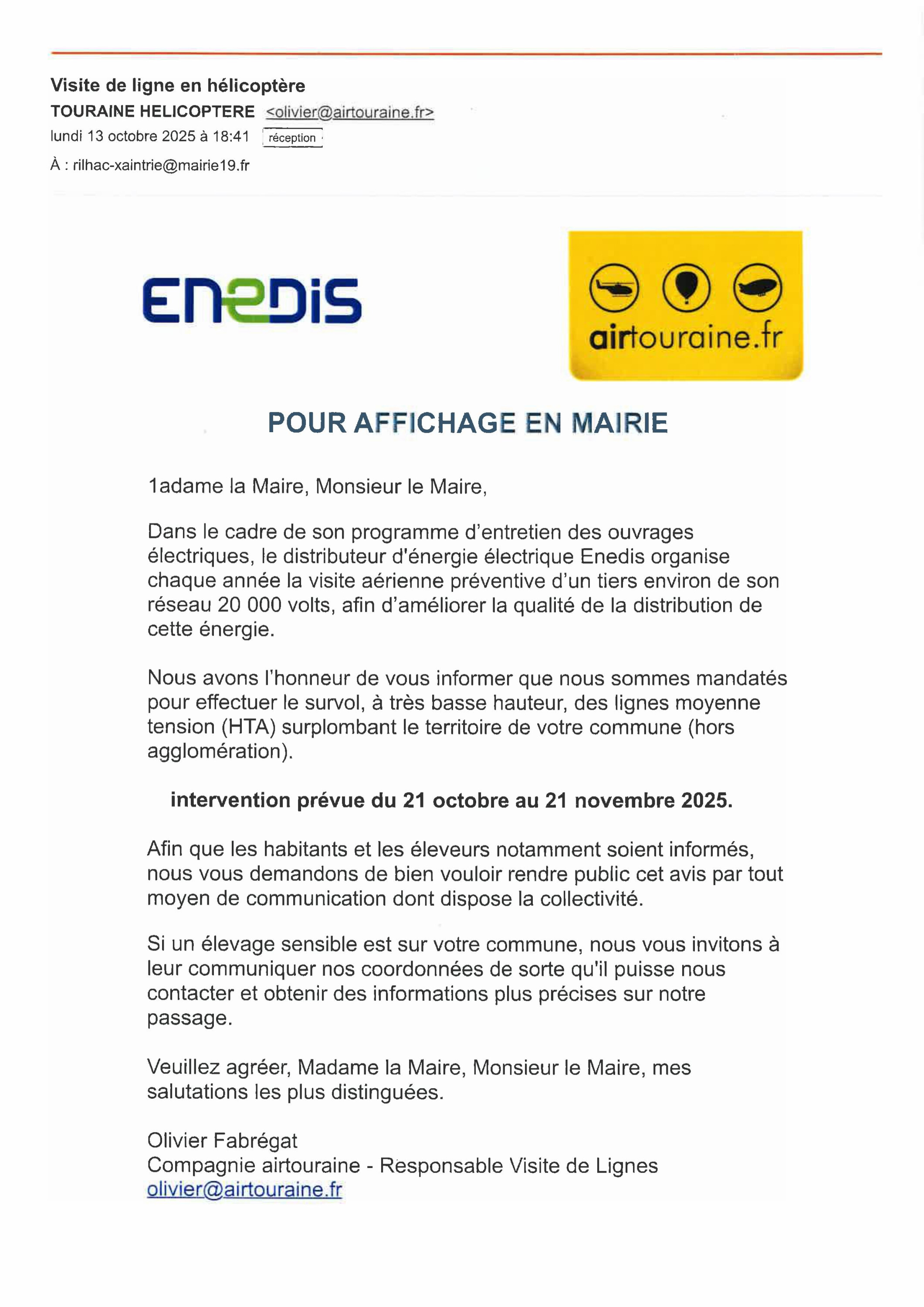 Visite de ligne en hélicoptère
TOURAINE HELICOPTERE <olivier@airtouraine.fr>
lundi 13 octobre 2025 à 18:41 réception
À : rilhac-xaintrie@mairie19.fr

ENEDIS

airtouraine.fr

POUR AFFICHAGE EN MAIRIE

1adame la Maire, Monsieur le Maire,

Dans le cadre de son programme d'entretien des ouvrages électriques, le distributeur d'énergie électrique Enedis organise chaque année la visite aérienne préventive d'un tiers environ de son réseau 20 000 volts, afin d'améliorer la qualité de la distribution de cette énergie.

Nous avons l'honneur de vous informer que nous sommes mandatés pour effectuer le survol, à très basse hauteur, des lignes moyenne tension (HTA) surplombant le territoire de votre commune (hors agglomération).

intervention prévue du 21 octobre au 21 novembre 2025.

Afin que les habitants et les éleveurs notamment soient informés, nous vous demandons de bien vouloir rendre public cet avis par tout moyen de communication dont dispose la collectivité.

Si un élevage sensible est sur votre commune, nous vous invitons à leur communiquer nos coordonnées de sorte qu'il puisse nous contacter et obtenir des informations plus précises sur notre passage.

Veuillez agréer, Madame la Maire, Monsieur le Maire, mes salutations les plus distinguées.

Olivier Fabrégat
Compagnie airtouraine - Responsable Visite de Lignes
olivier@airtouraine.fr